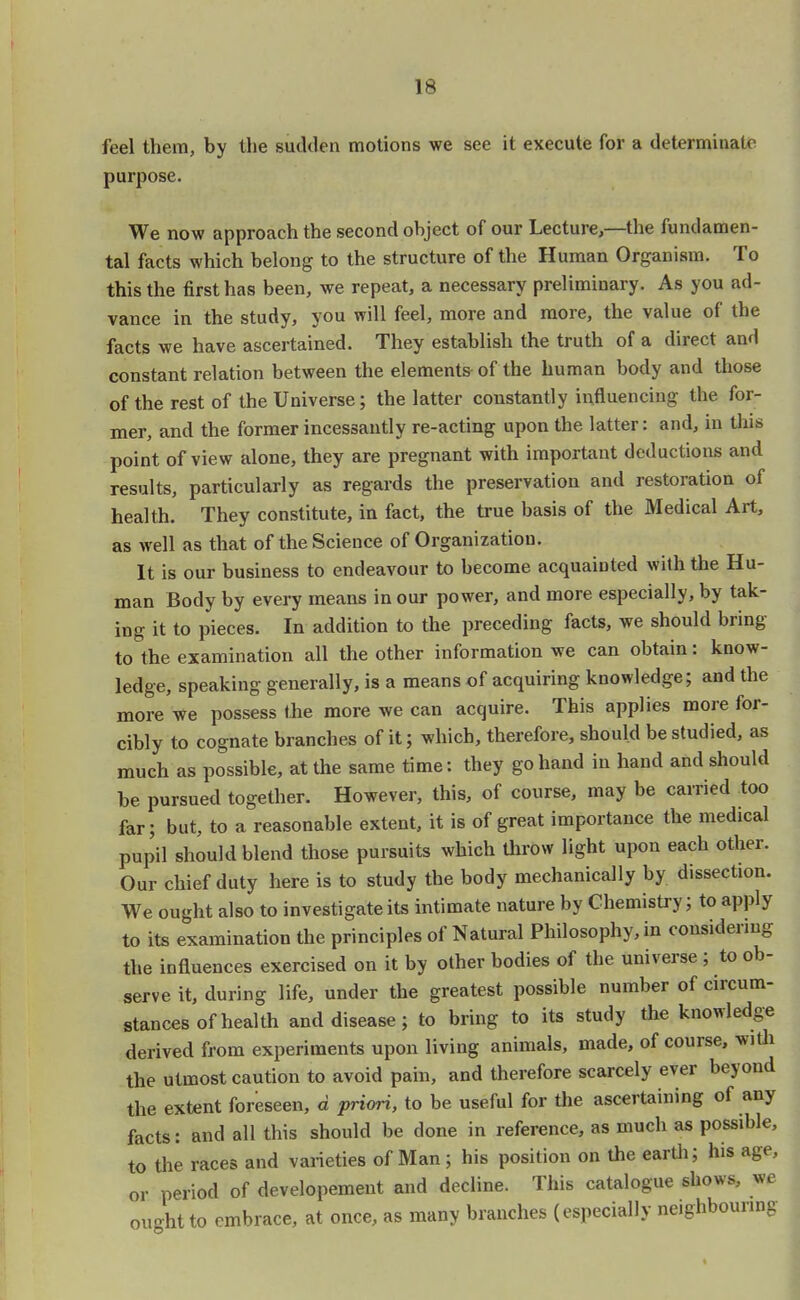 18

feel them, by the sudden motions we see it execute for a determinate purpose.

We now approach the second object of our Lecture,—the fundamental facts which belong to the structure of the Human Organism. To this the first has been, we repeat, a necessary preliminary. As you advance in the study, you will feel, more and more, the value of the facts we have ascertained. They establish the truth of a direct and constant relation between the elements of the human body and those of the rest of the Universe; the latter constantly influencing the former, and the former incessantly re-acting upon the latter: and, in this point of view alone, they are pregnant with important deductions and results, particularly as regards the preservation and restoration of health. They constitute, in fact, the true basis of the Medical Art, as well as that of the Science of Organization.

It is our business to endeavour to become acquainted with the Human Body by every means in our power, and more especially, by taking it to pieces. In addition to the preceding facts, we should bring to the examination all the other information we can obtain: knowledge, speaking generally, is a means of acquiring knowledge; and the more we possess the more we can acquire. This applies more forcibly to cognate branches of it; which, therefore, should be studied, as much as possible, at the same time: they go hand in hand and should be pursued together. However, this, of course, may be carried too far; but, to a reasonable extent, it is of great importance the medical pupil should blend those pursuits which throw light upon each other. Our chief duty here is to study the body mechanically by dissection. We ought also to investigate its intimate nature by Chemistry; to apply to its examination the principles of Natural Philosophy, in considering the influences exercised on it by other bodies of the universe; to observe it, during life, under the greatest possible number of circumstances of health and disease; to bring to its study the knowledge derived from experiments upon living animals, made, of course, with the utmost caution to avoid pain, and therefore scarcely ever beyond the extent foreseen, à priori, to be useful for the ascertaining of any facts: and all this should be done in reference, as much as possible, to the races and varieties of Man; his position on the earth; his age, or period of developement and decline. This catalogue shows, we ought to embrace, at once, as many branches (especially neighbouring